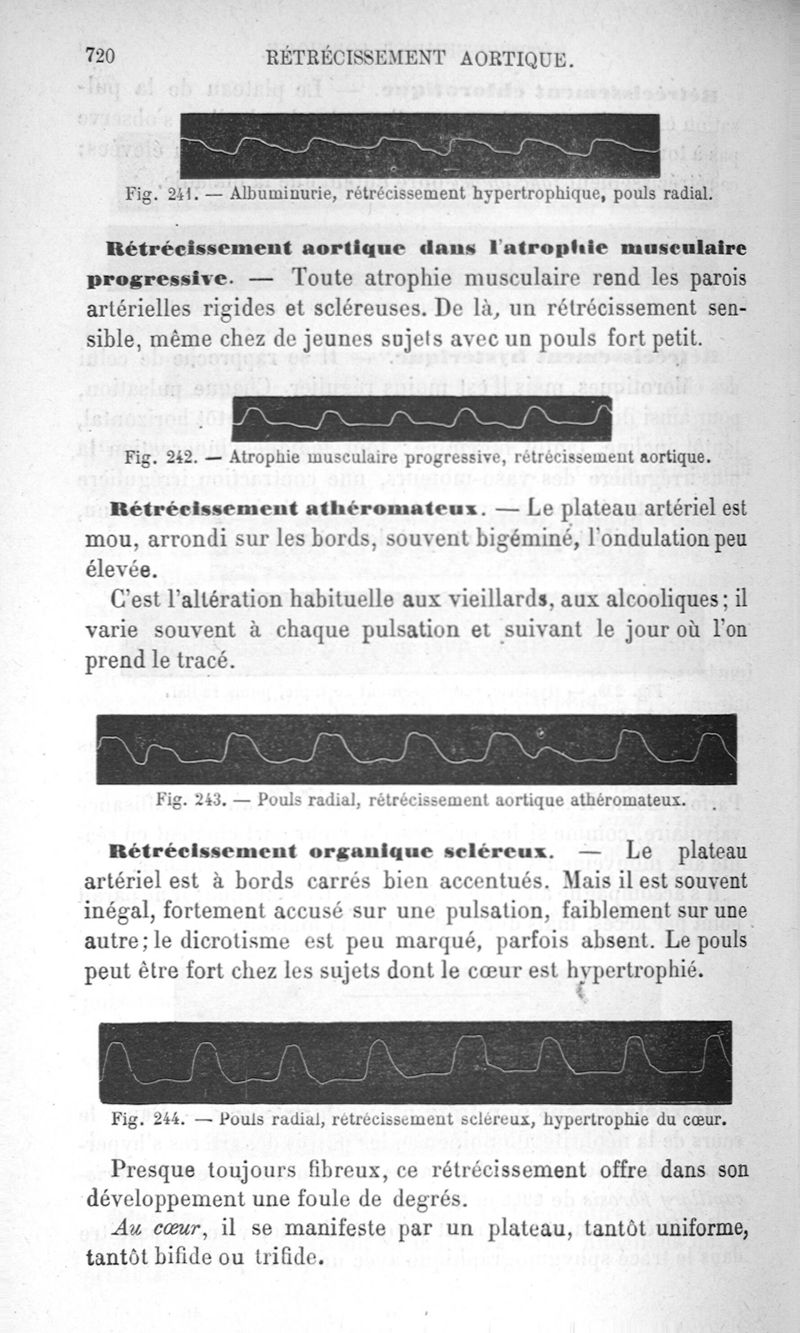 720 RÉTRÉCISSEMENT AORTIQUE.

Fig. 241. — Albuminurie, rétrécissement hypertrophique, pouls radial.

Rétrécissement aortique dans l'atrophie musculaire progressive. — Toute atrophie musculaire rend les parois artérielles rigides et scléreuses. De là, un rétrécissement sensible, même chez de jeunes sujets avec un pouls fort petit.

Fig. 242. — Atrophie musculaire progressive, rétrécissement aortique.

Rétrécissement athéromateux. — Le plateau artériel est mou, arrondi sur les bords, souvent bigéminé, l'ondulation peu élevée.

C'est l'altération habituelle aux vieillards, aux alcooliques; il varie souvent à chaque pulsation et suivant le jour où l'on prend le tracé.

Fig. 243. — Pouls radial, rétrécissement aortique athéromateux.

Rétrécissement organique scléreux. — Le plateau artériel est à bords carrés bien accentués. Mais il est souvent inégal, fortement accusé sur une pulsation, faiblement sur une autre; le dicrotisme est peu marqué, parfois absent. Le pouls peut être fort chez les sujets dont le cœur est hypertrophié.

Fig. 244. — Pouls radial, rétrécissement scléreux, hypertrophie du cœur.

Presque toujours fibreux, ce rétrécissement offre dans son développement une foule de degrés.

Au cœur, il se manifeste par un plateau, tantôt uniforme, tantôt bifide ou trifide.